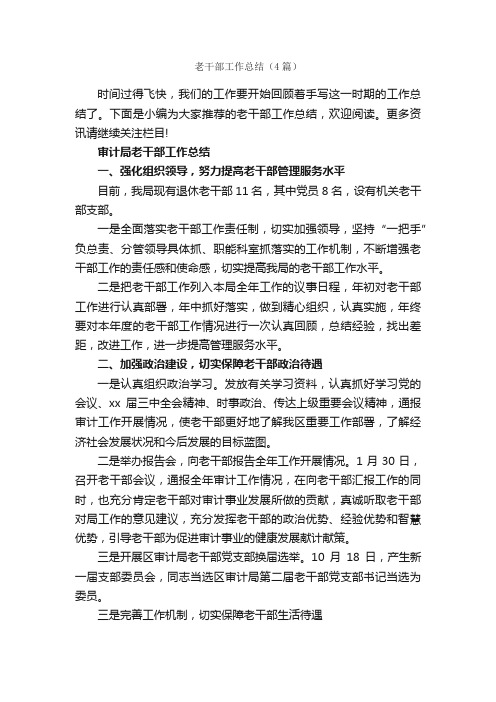 老干部工作总结（4 篇）

时间过得飞快，我们的工作要开始回顾着手写这一时期的工作总结了。下面是小编为大家推荐的老干部工作总结，欢迎阅读。更多资讯请继续关注栏目!

审计局老干部工作总结

一、强化组织领导，努力提高老干部管理服务水平

目前，我局现有退休老干部 11 名，其中党员 8 名，设有机关老干部支部。

一是全面落实老干部工作责任制，切实加强领导，坚持“一把手”负总责、分管领导具体抓、职能科室抓落实的工作机制，不断增强老干部工作的责任感和使命感，切实提高我局的老干部工作水平。

二是把老干部工作列入本局全年工作的议事日程，年初对老干部工作进行认真部署，年中抓好落实，做到精心组织，认真实施，年终要对本年度的老干部工作情况进行一次认真回顾，总结经验，找出差距，改进工作，进一步提高管理服务水平。

二、加强政治建设，切实保障老干部政治待遇

一是认真组织政治学习。发放有关学习资料，认真抓好学习党的会议、xx 届三中全会精神、时事政治、传达上级重要会议精神，通报审计工作开展情况，使老干部更好地了解我区重要工作部署，了解经济社会发展状况和今后发展的目标蓝图。

二是举办报告会，向老干部报告全年工作开展情况。1 月 30 日，召开老干部会议，通报全年审计工作情况，在向老干部汇报工作的同时，也充分肯定老干部对审计事业发展所做的贡献，真诚听取老干部对局工作的意见建议，充分发挥老干部的政治优势、经验优势和智慧优势，引导老干部为促进审计事业的健康发展献计献策。

三是开展区审计局老干部党支部换届选举。10 月 18 日，产生新一届支部委员会，同志当选区审计局第二届老干部党支部书记当选为委员。

三是完善工作机制，切实保障老干部生活待遇